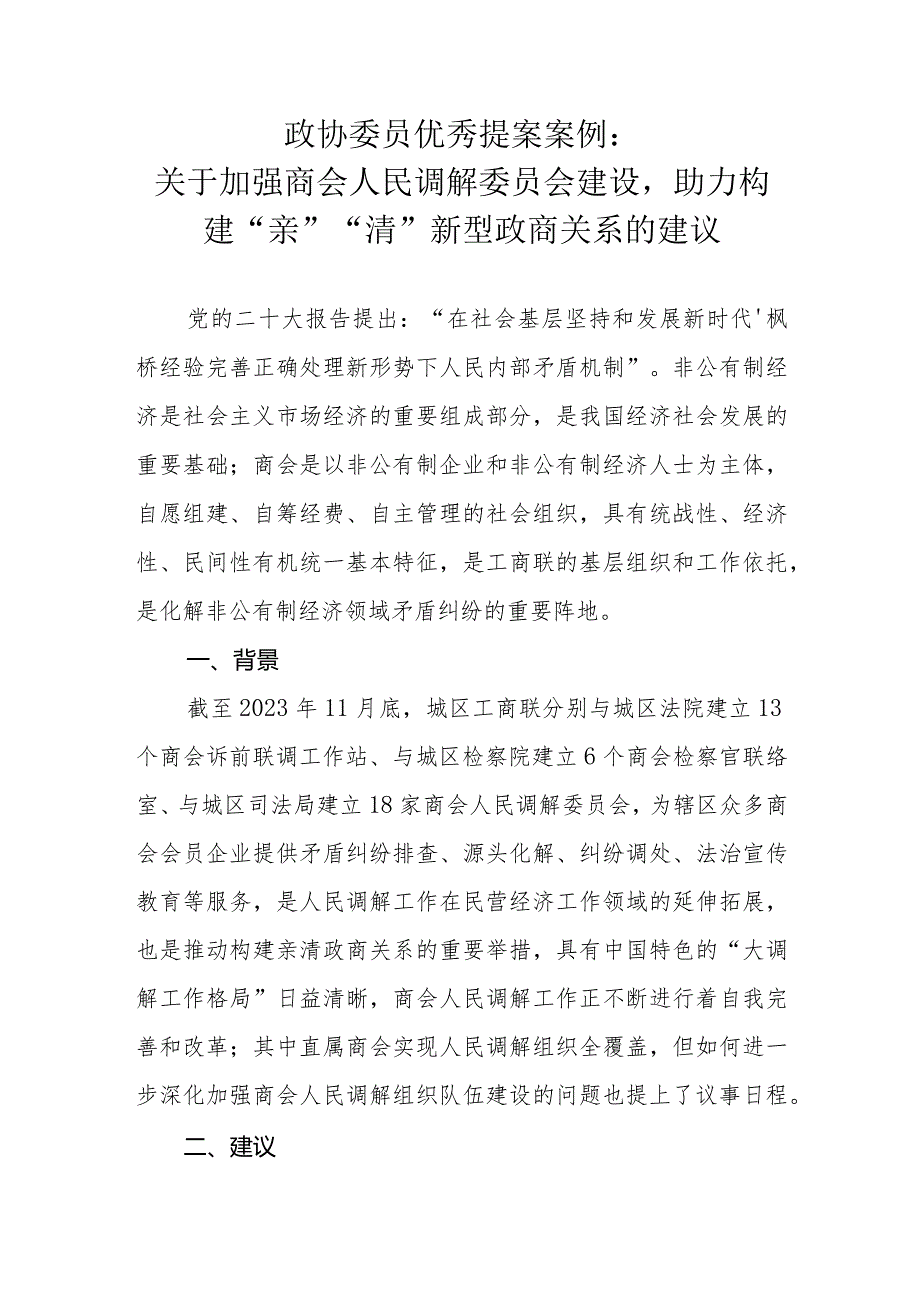 政协委员优秀提案案例：
关于加强商会人民调解委员会建设，助力构建“亲”“清”新型政商关系的建议

党的二十大报告提出：“在社会基层坚持和发展新时代'枫桥经验完善正确处理新形势下人民内部矛盾机制”。非公有制经济是社会主义市场经济的重要组成部分，是我国经济社会发展的重要基础；商会是以非公有制企业和非公有制经济人士为主体，自愿组建、自筹经费、自主管理的社会组织，具有统战性、经济性、民间性有机统一基本特征，是工商联的基层组织和工作依托，是化解非公有制经济领域矛盾纠纷的重要阵地。

一、背景

截至2023年11月底，城区工商联分别与城区法院建立13个商会诉前联调工作站、与城区检察院建立6个商会检察官联络室、与城区司法局建立18家商会人民调解委员会，为辖区众多商会会员企业提供矛盾纠纷排查、源头化解、纠纷调处、法治宣传教育等服务，是人民调解工作在民营经济工作领域的延伸拓展，也是推动构建亲清政商关系的重要举措，具有中国特色的“大调解工作格局”日益清晰，商会人民调解工作正不断进行着自我完善和改革；其中直属商会实现人民调解组织全覆盖，但如何进一步深化加强商会人民调解组织队伍建设的问题也提上了议事日程。

二、建议